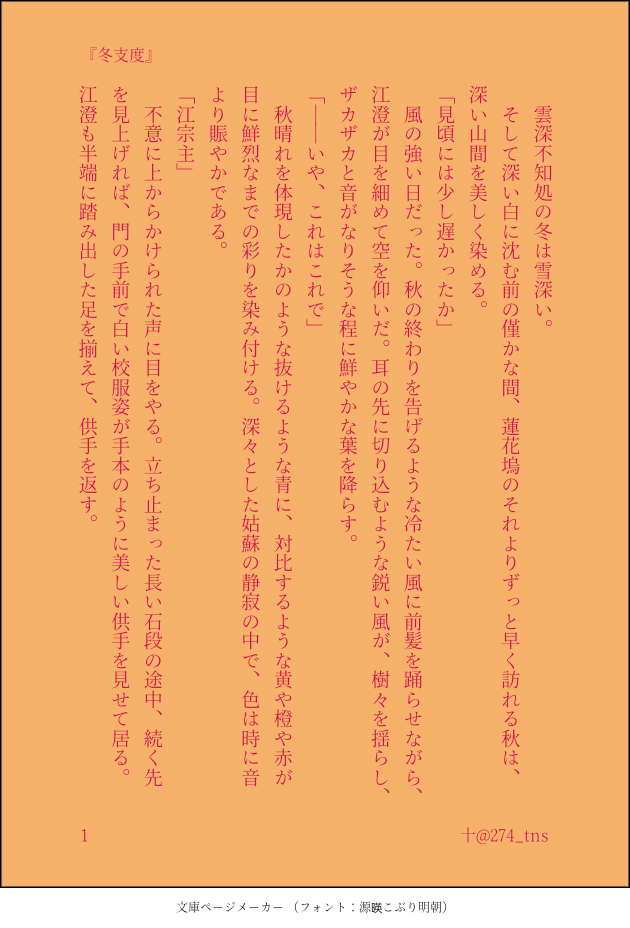 『冬支度』

雲深不知処の冬は雪深い。

そして深い白に沈む前の僅かな間、蓮花塢のそれよりずっと早く訪れる秋は、深い山間を美しく染める。

「見頃には少し遅かったか」

風の強い日だった。秋の終わりを告げるような冷たい風に前髪を踊らせながら、江澄が目を細めて空を仰いだ。耳の先に切り込むような鋭い風が、樹々を揺らし、ザカザカと音がなりそうな程に鮮やかな葉を降らす。

「――いや、これはこれで」

秋晴れを体現したかのような抜けるような青に、対比するような黄や橙や赤が目に鮮烈なまでの彩りを染み付ける。深々とした姑蘇の静寂の中で、色は時に音より賑やかである。

「江宗主」

不意に上からかけられた声に目をやる。立ち止まった長い石段の途中、続く先を見上げれば、門の手前で白い校服姿が手本のように美しい供手を見せて居る。江澄も半端に踏み出した足を揃えて、供手を返す。

1

十@274_tns

文庫ページメーカー（フォント：源暎こぶり明朝）